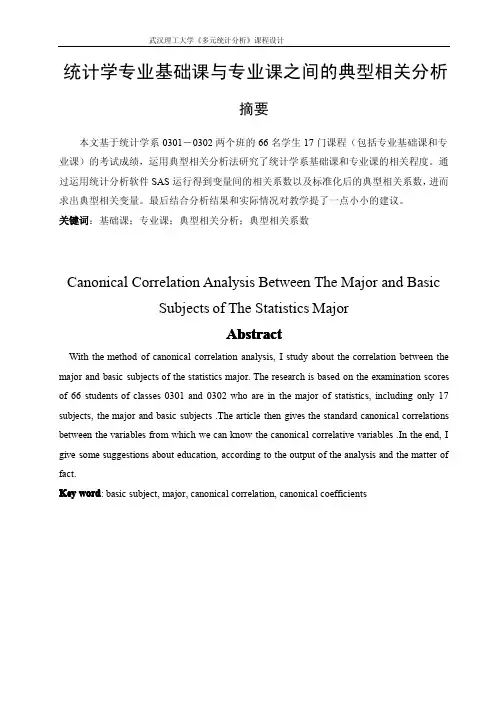 武汉理工大学《多元统计分析》课程设计

统计学专业基础课与专业课之间的典型相关分析

摘要

本文基于统计学系 0301－0302 两个班的 66 名学生 17 门课程（包括专业基础课和专业课）的考试成绩，运用典型相关分析法研究了统计学系基础课和专业课的相关程度。通过运用统计分析软件 SAS 运行得到变量间的相关系数以及标准化后的典型相关系数，进而求出典型相关变量。最后结合分析结果和实际情况对教学提了一点小小的建议。

关键词：基础课；专业课；典型相关分析；典型相关系数

Canonical Correlation Analysis Between The Major and Basic Subjects of The Statistics Major

Abstract

With the method of canonical correlation analysis, I study about the correlation between the major and basic subjects of the statistics major. The research is based on the examination scores of 66 students of classes 0301 and 0302 who are in the major of statistics, including only 17 subjects, the major and basic subjects .The article then gives the standard canonical correlations between the variables from which we can know the canonical correlative variables .In the end, I give some suggestions about education, according to the output of the analysis and the matter of fact.

Key word: basic subject, major, canonical correlation, canonical coefficients